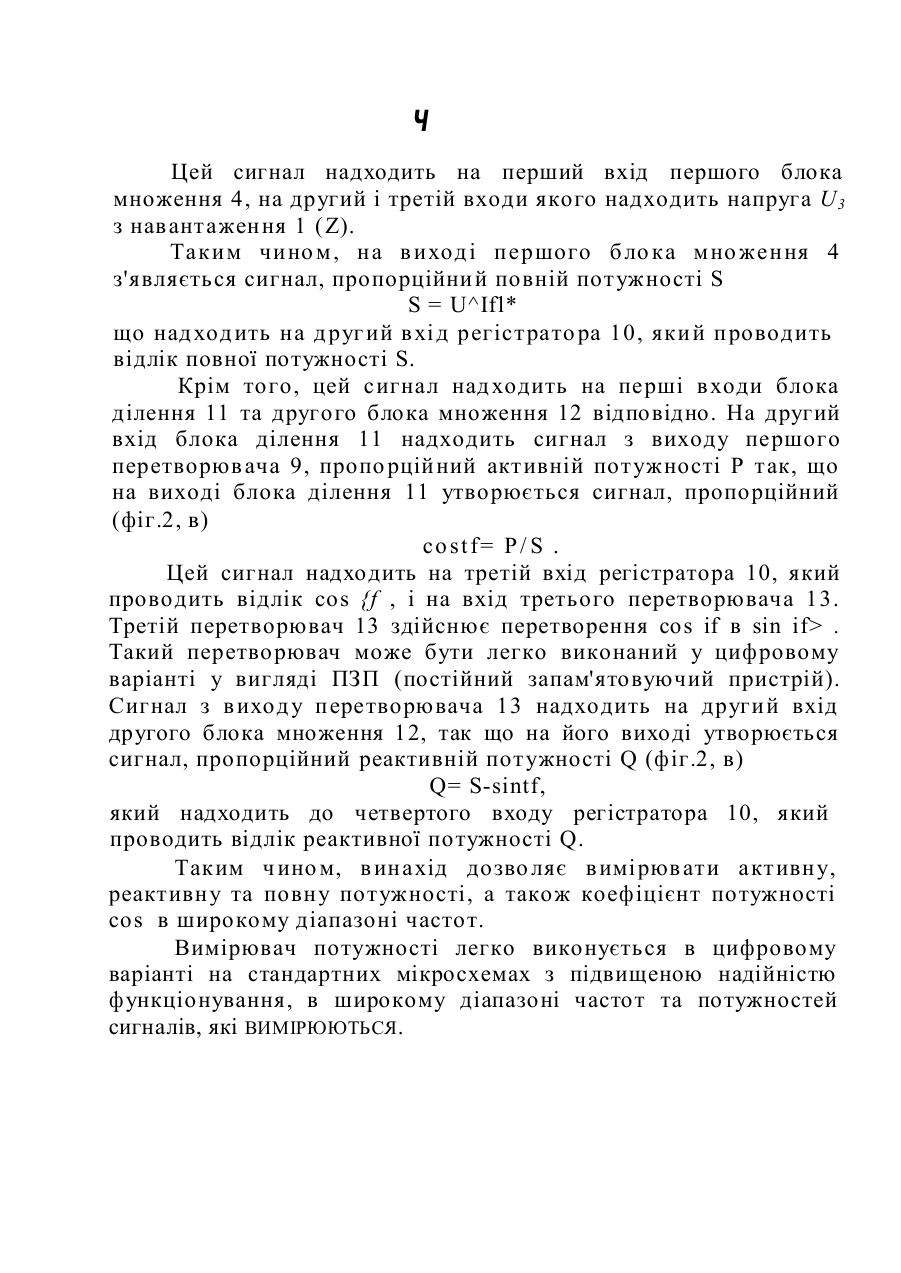 Ч

Цей сигнал надходить на перший вхід першого блока множення 4, на другий і третій входи якого надходить напруга $U_3$ з навантаження 1 (Z).

Таким чином, на виході першого блока множення 4 з'являється сигнал, пропорційний повній потужності S

S = U^Ifl*

що надходить на другий вхід регістратора 10, який проводить відлік повної потужності S.

Крім того, цей сигнал надходить на перші входи блока ділення 11 та другого блока множення 12 відповідно. На другий вхід блока ділення 11 надходить сигнал з виходу першого перетворювача 9, пропорційний активній потужності P так, що на виході блока ділення 11 утворюється сигнал, пропорційний (фіг.2, в)

costf= P/S .

Цей сигнал надходить на третій вхід регістратора 10, який проводить відлік cos {f , і на вхід третього перетворювача 13. Третій перетворювач 13 здійснює перетворення cos if в sin if> . Такий перетворювач може бути легко виконаний у цифровому варіанті у вигляді ПЗП (постійний запам'ятовуючий пристрій). Сигнал з виходу перетворювача 13 надходить на другий вхід другого блока множення 12, так що на його виході утворюється сигнал, пропорційний реактивній потужності Q (фіг.2, в)

Q= S-sintf,

який надходить до четвертого входу регістратора 10, який проводить відлік реактивної потужності Q.

Таким чином, винахід дозволяє вимірювати активну, реактивну та повну потужності, а також коефіцієнт потужності cos в широкому діапазоні частот.

Вимірювач потужності легко виконується в цифровому варіанті на стандартних мікросхемах з підвищеною надійністю функціонування, в широкому діапазоні частот та потужностей сигналів, які ВИМІРЮЮТЬСЯ.